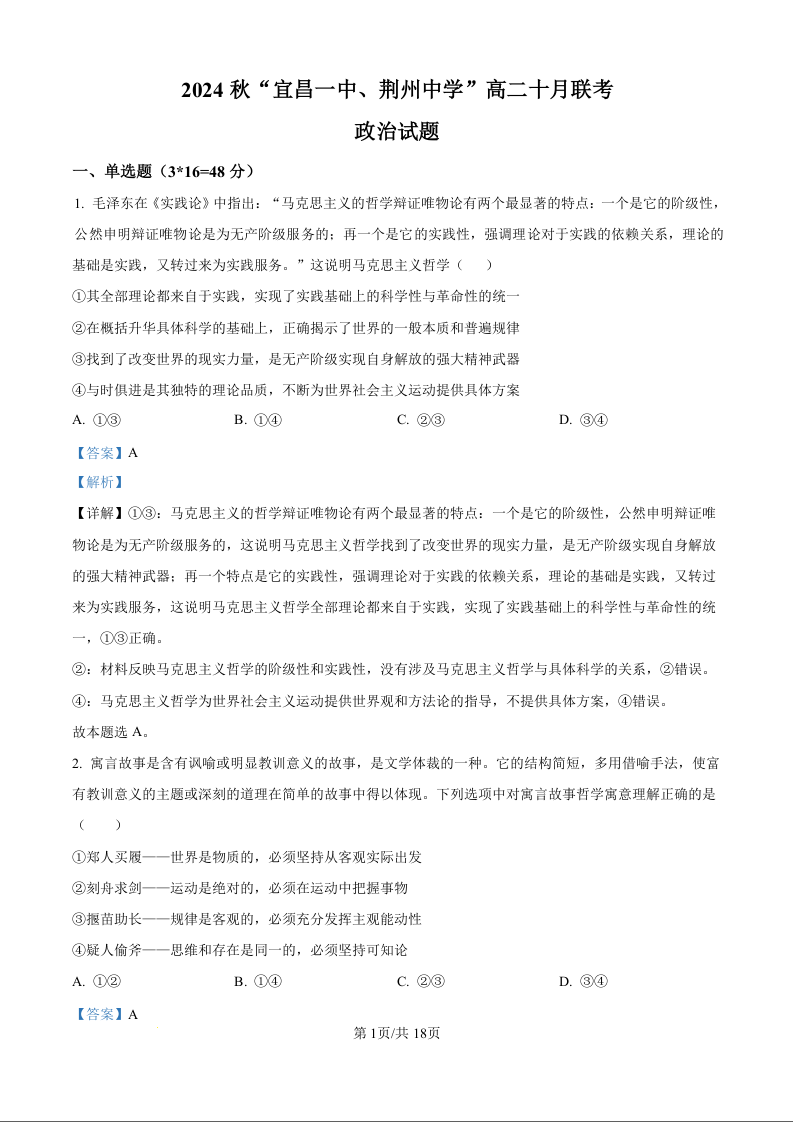 2024 秋“宜昌一中、荆州中学”高二十月联考

政治试题

一、单选题（3*16=48 分）

1. 毛泽东在《实践论》中指出：“马克思主义的哲学辩证唯物论有两个最显著的特点：一个是它的阶级性，公然申明辩证唯物论是为无产阶级服务的；再一个是它的实践性，强调理论对于实践的依赖关系，理论的基础是实践，又转过来为实践服务。”这说明马克思主义哲学（　　）

①其全部理论都来自于实践，实现了实践基础上的科学性与革命性的统一

②在概括升华具体科学的基础上，正确揭示了世界的一般本质和普遍规律

③找到了改变世界的现实力量，是无产阶级实现自身解放的强大精神武器

④与时俱进是其独特的理论品质，不断为世界社会主义运动提供具体方案

A. ①③　　B. ①④　　C. ②③　　D. ③④

【答案】A

【解析】

【详解】①③：马克思主义的哲学辩证唯物论有两个最显著的特点：一个是它的阶级性，公然申明辩证唯物论是为无产阶级服务的，这说明马克思主义哲学找到了改变世界的现实力量，是无产阶级实现自身解放的强大精神武器；再一个特点是它的实践性，强调理论对于实践的依赖关系，理论的基础是实践，又转过来为实践服务，这说明马克思主义哲学全部理论都来自于实践，实现了实践基础上的科学性与革命性的统一，①③正确。

②：材料反映马克思主义哲学的阶级性和实践性，没有涉及马克思主义哲学与具体科学的关系，②错误。

④：马克思主义哲学为世界社会主义运动提供世界观和方法论的指导，不提供具体方案，④错误。

故本题选 A。

2. 寓言故事是含有讽喻或明显教训意义的故事，是文学体裁的一种。它的结构简短，多用借喻手法，使富有教训意义的主题或深刻的道理在简单的故事中得以体现。下列选项中对寓言故事哲学寓意理解正确的是（　　）

①郑人买履——世界是物质的，必须坚持从客观实际出发

②刻舟求剑——运动是绝对的，必须在运动中把握事物

③揠苗助长——规律是客观的，必须充分发挥主观能动性

④疑人偷斧——思维和存在是同一的，必须坚持可知论

A. ①②　　B. ①④　　C. ②③　　D. ③④

【答案】A

第 1页/共 18页